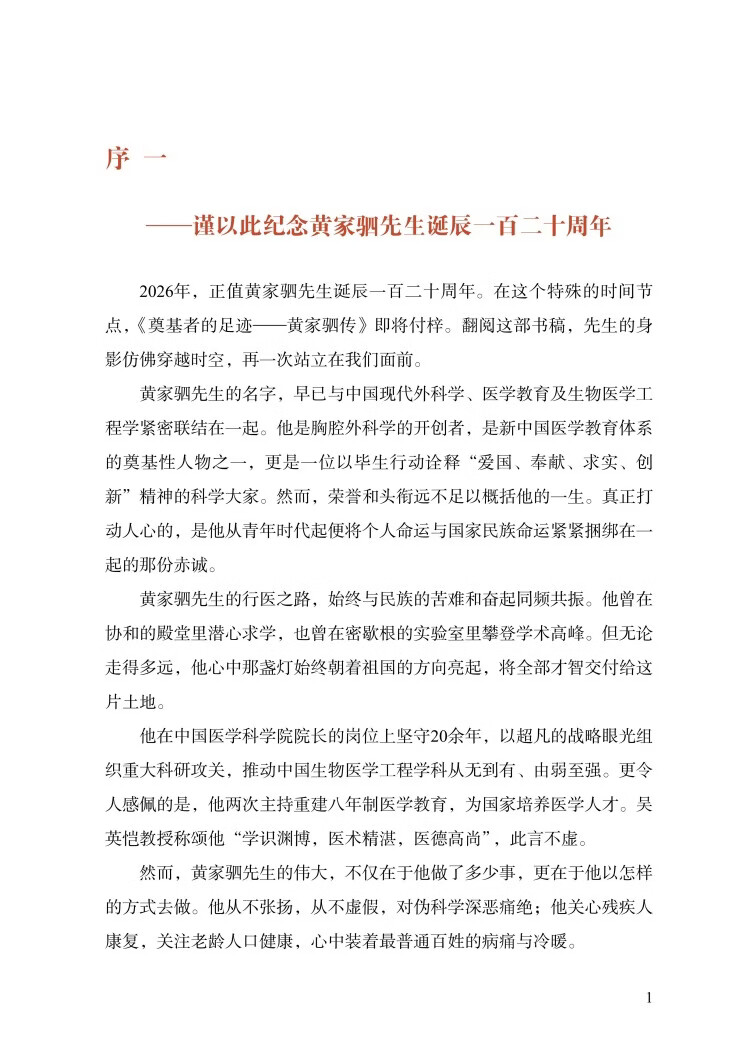 序 一

——谨以此纪念黄家驷先生诞辰一百二十周年

2026年，正值黄家驷先生诞辰一百二十周年。在这个特殊的时间节点，《奠基者的足迹——黄家驷传》即将付梓。翻阅这部书稿，先生的身影仿佛穿越时空，再一次站立在我们面前。

黄家驷先生的名字，早已与中国现代外科学、医学教育及生物医学工程学紧密联结在一起。他是胸腔外科学的开创者，是新中国医学教育体系的奠基性人物之一，更是一位以毕生行动诠释“爱国、奉献、求实、创新”精神的科学大家。然而，荣誉和头衔远不足以概括他的一生。真正打动人心的，是他从青年时代起便将个人命运与国家民族命运紧紧捆绑在一起的那份赤诚。

黄家驷先生的行医之路，始终与民族的苦难和奋起同频共振。他曾在协和的殿堂里潜心求学，也曾在密歇根的实验室里攀登学术高峰。但无论走得多远，他心中那盏灯始终朝着祖国的方向亮起，将全部才智交付给这片土地。

他在中国医学科学院院长的岗位上坚守20余年，以超凡的战略眼光组织重大科研攻关，推动中国生物医学工程学科从无到有、由弱至强。更令人感佩的是，他两次主持重建八年制医学教育，为国家培养医学人才。吴英恺教授称颂他“学识渊博，医术精湛，医德高尚”，此言不虚。

然而，黄家驷先生的伟大，不仅在于他做了多少事，更在于他以怎样的方式去做。他从不张扬，从不虚假，对伪科学深恶痛绝；他关心残疾人康复，关注老龄人口健康，心中装着最普通百姓的病痛与冷暖。

1